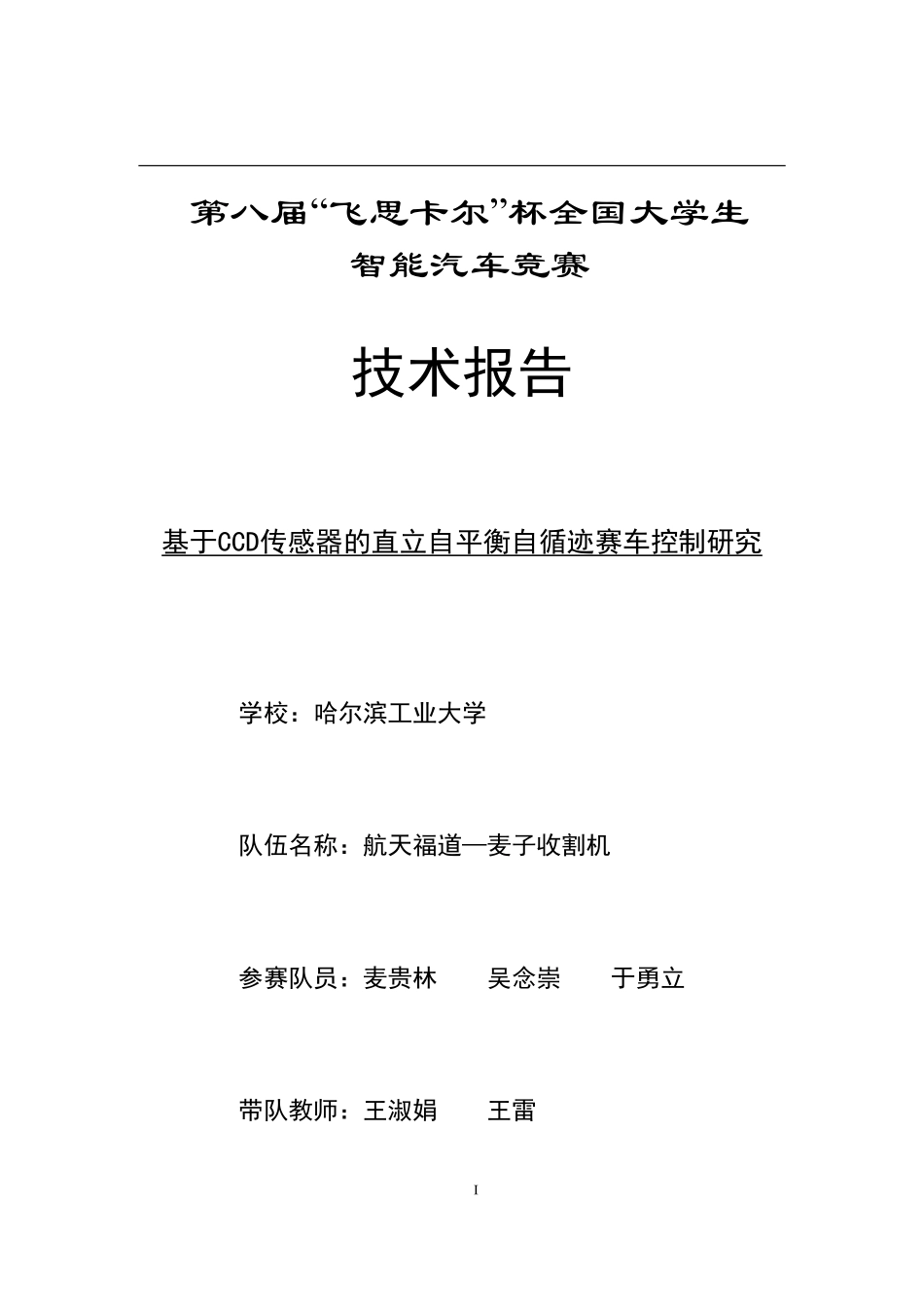 第八届“飞思卡尔”杯全国大学生

智能汽车竞赛

技术报告

基于CCD传感器的直立自平衡自循迹赛车控制研究

学校：哈尔滨工业大学

队伍名称：航天福道—麦子收割机

参赛队员：麦贵林　吴念崇　于勇立

带队教师：王淑娟　王雷

I